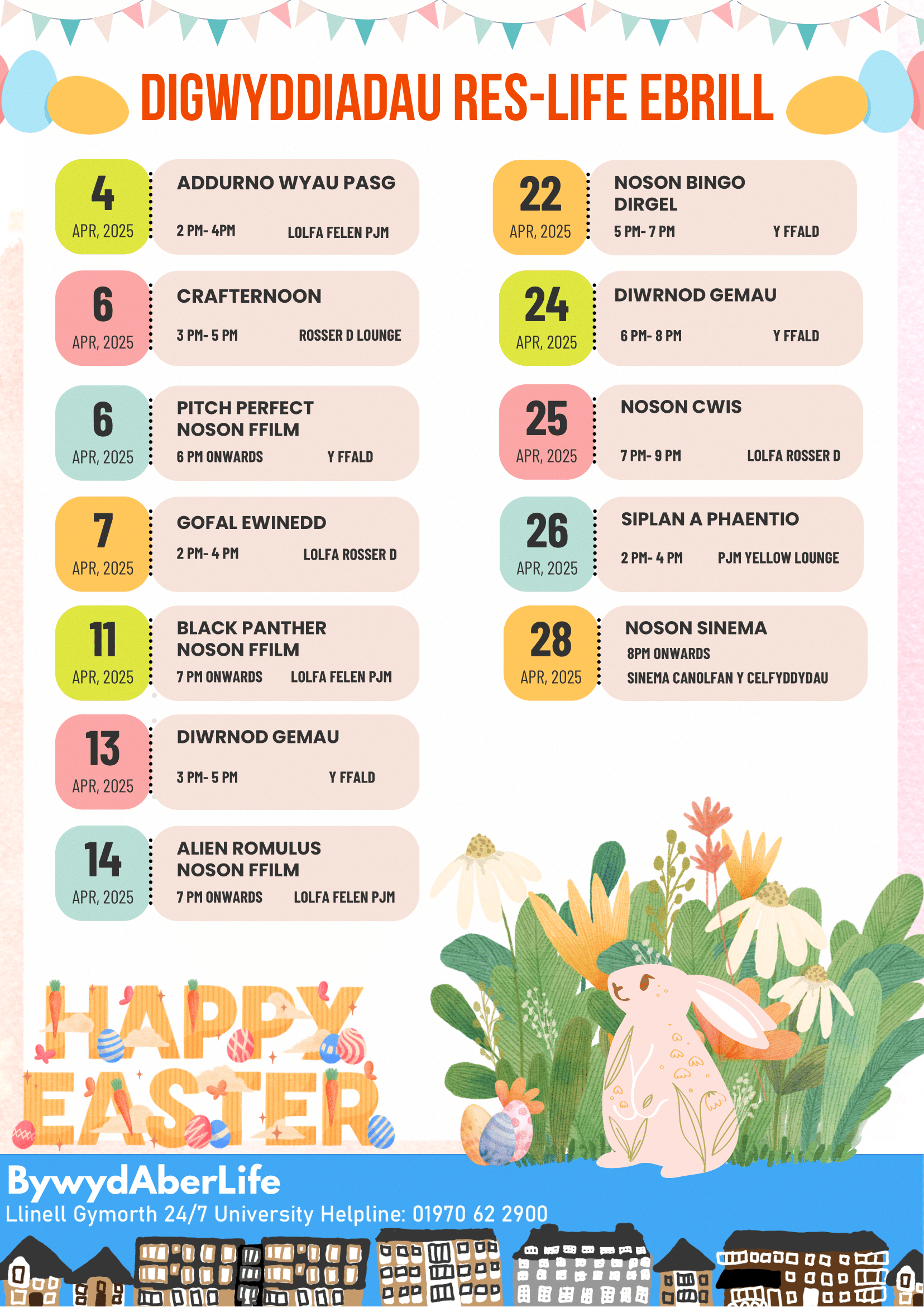 DIGWYDDIADAU RES-LIFE EBRILL

4
APR, 2025
ADDURNO WYAU PASG
2 PM- 4PM LOLFA FELEN PJM

6
APR, 2025
CRAFTERNOON
3 PM- 5 PM ROSSER D LOUNGE

6
APR, 2025
PITCH PERFECT NOSON FFILM
6 PM ONWARDS Y FFALD

7
APR, 2025
GOFAL EWINEDD
2 PM- 4 PM LOLFA ROSSER D

11
APR, 2025
BLACK PANTHER NOSON FFILM
7 PM ONWARDS LOLFA FELEN PJM

13
APR, 2025
DIWRNOD GEMAU
3 PM- 5 PM Y FFALD

14
APR, 2025
ALIEN ROMULUS NOSON FFILM
7 PM ONWARDS LOLFA FELEN PJM

22
APR, 2025
NOSON BINGO DIRGEL
5 PM- 7 PM Y FFALD

24
APR, 2025
DIWRNOD GEMAU
6 PM- 8 PM Y FFALD

25
APR, 2025
NOSON CWIS
7 PM- 9 PM LOLFA ROSSER D

26
APR, 2025
SIPLAN A PHAENTIO
2 PM- 4 PM PJM YELLOW LOUNGE

28
APR, 2025
NOSON SINEMA
8PM ONWARDS
SINEMA CANOLFAN Y CELFYDDYDAU

HAPPY EASTER

BywydAberLife
Llinell Gymorth 24/7 University Helpline: 01970 62 2900